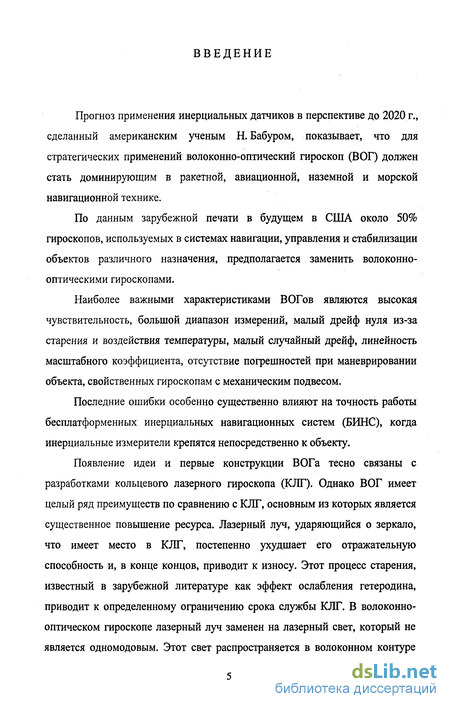 ВВЕДЕНИЕ

Прогноз применения инерциальных датчиков в перспективе до 2020 г., сделанный американским ученым Н. Бабуром, показывает, что для стратегических применений волоконно-оптический гироскоп (ВОГ) должен стать доминирующим в ракетной, авиационной, наземной и морской навигационной технике.

По данным зарубежной печати в будущем в США около 50% гироскопов, используемых в системах навигации, управления и стабилизации объектов различного назначения, предполагается заменить волоконно-оптическими гироскопами.

Наиболее важными характеристиками ВОГов являются высокая чувствительность, большой диапазон измерений, малый дрейф нуля из-за старения и воздействия температуры, малый случайный дрейф, линейность масштабного коэффициента, отсутствие погрешностей при маневрировании объекта, свойственных гироскопам с механическим подвесом.

Последние ошибки особенно существенно влияют на точность работы бесплатформенных инерциальных навигационных систем (БИНС), когда инерциальные измерители крепятся непосредственно к объекту.

Появление идеи и первые конструкции ВОГа тесно связаны с разработками кольцевого лазерного гироскопа (КЛГ). Однако ВОГ имеет целый ряд преимуществ по сравнению с КЛГ, основным из которых является существенное повышение ресурса. Лазерный луч, ударяющийся о зеркало, что имеет место в КЛГ, постепенно ухудшает его отражательную способность и, в конце концов, приводит к износу. Этот процесс старения, известный в зарубежной литературе как эффект ослабления гетеродина, приводит к определенному ограничению срока службы КЛГ. В волоконно-оптическом гироскопе лазерный луч заменен на лазерный свет, который не является одномодовым. Этот свет распространяется в волоконном контуре

5

dsLib.net
библиотека диссертаций